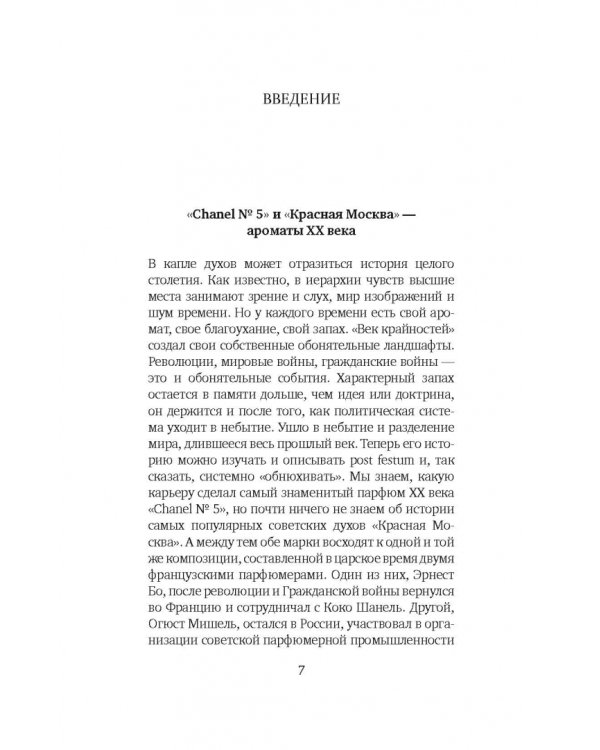 ВВЕДЕНИЕ

«Chanel № 5» и «Красная Москва» — ароматы XX века

В капле духов может отразиться история целого столетия. Как известно, в иерархии чувств высшие места занимают зрение и слух, мир изображений и шум времени. Но у каждого времени есть свой аромат, свое благоухание, свой запах. «Век крайностей» создал свои собственные обонятельные ландшафты. Революции, мировые войны, гражданские войны — это и обонятельные события. Характерный запах остается в памяти дольше, чем идея или доктрина, он держится и после того, как политическая система уходит в небытие. Ушло в небытие и разделение мира, длившееся весь прошлый век. Теперь его историю можно изучать и описывать post festum и, так сказать, системно «обнюхивать». Мы знаем, какую карьеру сделал самый знаменитый парфюм XX века «Chanel № 5», но почти ничего не знаем об истории самых популярных советских духов «Красная Москва». А между тем обе марки восходят к одной и той же композиции, составленной в царское время двумя французскими парфюмерами. Один из них, Эрнест Бо, после революции и Гражданской войны вернулся во Францию и сотрудничал с Коко Шанель. Другой, Огюст Мишель, остался в России, участвовал в организации советской парфюмерной промышленности

7